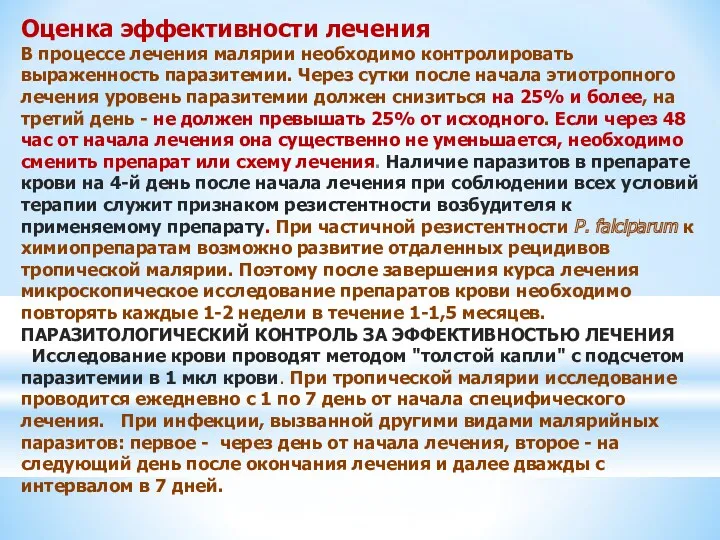 Оценка эффективности лечения
В процессе лечения малярии необходимо контролировать выраженность паразитемии. Через сутки после начала этиотропного лечения уровень паразитемии должен снизиться на 25% и более, на третий день - не должен превышать 25% от исходного. Если через 48 час от начала лечения она существенно не уменьшается, необходимо сменить препарат или схему лечения. Наличие паразитов в препарате крови на 4-й день после начала лечения при соблюдении всех условий терапии служит признаком резистентности возбудителя к применяемому препарату. При частичной резистентности P. falciparum к химиопрепаратам возможно развитие отдаленных рецидивов тропической малярии. Поэтому после завершения курса лечения микроскопическое исследование препаратов крови необходимо повторять каждые 1-2 недели в течение 1-1,5 месяцев.
ПАРАЗИТОЛОГИЧЕСКИЙ КОНТРОЛЬ ЗА ЭФФЕКТИВНОСТЬЮ ЛЕЧЕНИЯ
Исследование крови проводят методом "толстой капли" с подсчетом паразитемии в 1 мкл крови. При тропической малярии исследование проводится ежедневно с 1 по 7 день от начала специфического лечения. При инфекции, вызванной другими видами малярийных паразитов: первое - через день от начала лечения, второе - на следующий день после окончания лечения и далее дважды с интервалом в 7 дней.